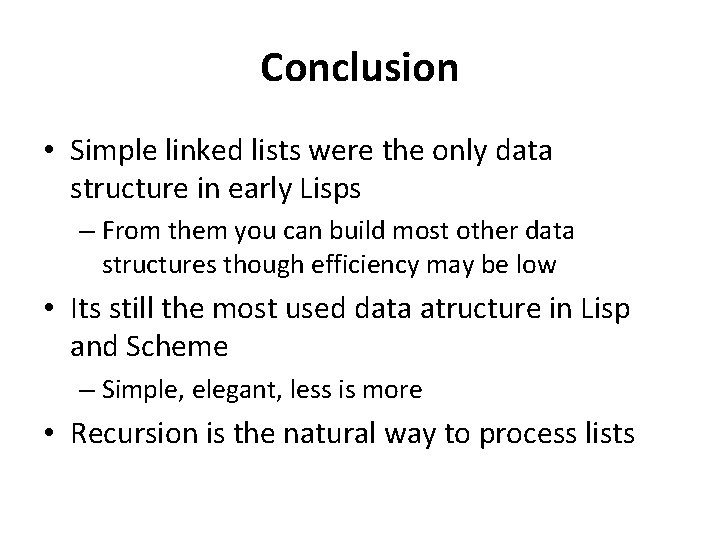 Conclusion

• Simple linked lists were the only data structure in early Lisps

– From them you can build most other data structures though efficiency may be low

• Its still the most used data atructure in Lisp and Scheme

– Simple, elegant, less is more

• Recursion is the natural way to process lists